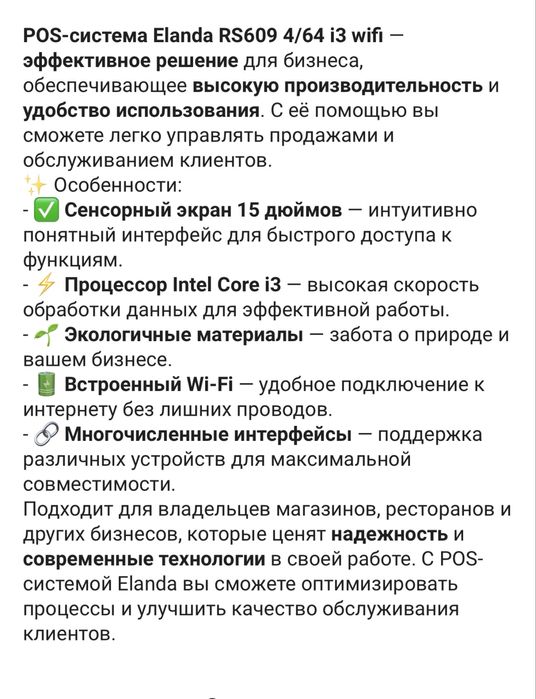 POS-система Elanda RS609 4/64 i3 wifi — эффективное решение для бизнеса, обеспечивающее высокую производительность и удобство использования. С её помощью вы сможете легко управлять продажами и обслуживанием клиентов.
✨ Особенности:
- ✅ Сенсорный экран 15 дюймов — интуитивно понятный интерфейс для быстрого доступа к функциям.
- ⚡ Процессор Intel Core i3 — высокая скорость обработки данных для эффективной работы.
- 🌱 Экологичные материалы — забота о природе и вашем бизнесе.
- 🔋 Встроенный Wi-Fi — удобное подключение к интернету без лишних проводов.
- 🔗 Многочисленные интерфейсы — поддержка различных устройств для максимальной совместимости.
Подходит для владельцев магазинов, ресторанов и других бизнесов, которые ценят надежность и современные технологии в своей работе. С POS-системой Elanda вы сможете оптимизировать процессы и улучшить качество обслуживания клиентов.